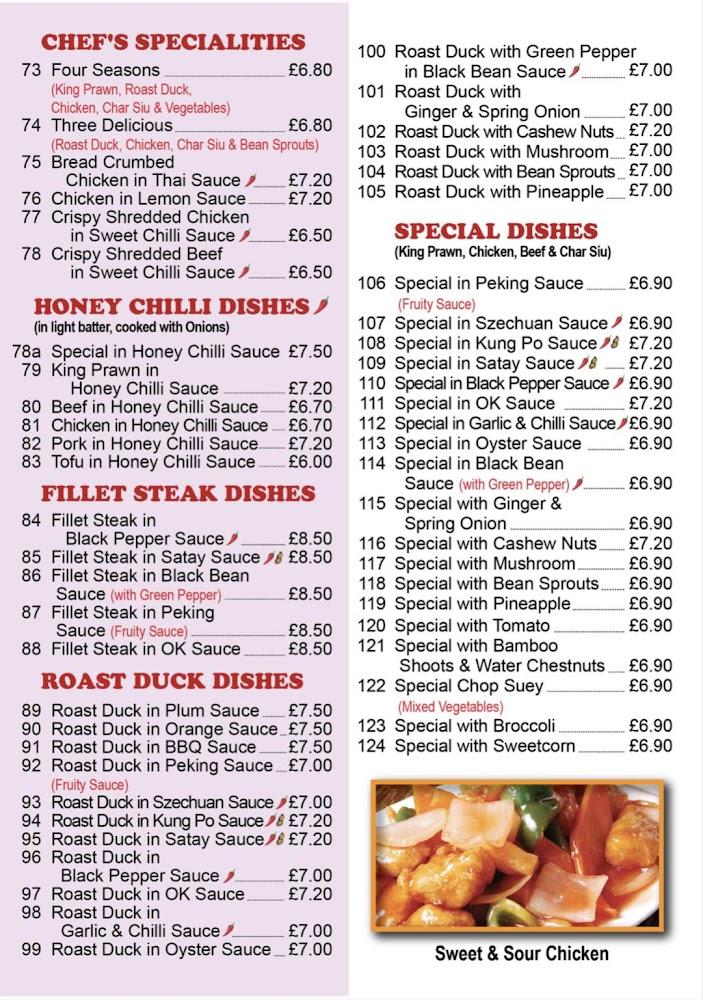 CHEF'S SPECIALITIES

73 Four Seasons £6.80
(King Prawn, Roast Duck, Chicken, Char Siu & Vegetables)
74 Three Delicious £6.80
(Roast Duck, Chicken, Char Siu & Bean Sprouts)
75 Bread Crumbed Chicken in Thai Sauce £7.20
76 Chicken in Lemon Sauce £7.20
77 Crispy Shredded Chicken in Sweet Chilli Sauce £6.50
78 Crispy Shredded Beef in Sweet Chilli Sauce £6.50

HONEY CHILLI DISHES
(in light batter, cooked with Onions)

78a Special in Honey Chilli Sauce £7.50
79 King Prawn in Honey Chilli Sauce £7.20
80 Beef in Honey Chilli Sauce £6.70
81 Chicken in Honey Chilli Sauce £6.70
82 Pork in Honey Chilli Sauce £7.20
83 Tofu in Honey Chilli Sauce £6.00

FILLET STEAK DISHES

84 Fillet Steak in Black Pepper Sauce £8.50
85 Fillet Steak in Satay Sauce £8.50
86 Fillet Steak in Black Bean Sauce (with Green Pepper) £8.50
87 Fillet Steak in Peking Sauce (Fruity Sauce) £8.50
88 Fillet Steak in OK Sauce £8.50

ROAST DUCK DISHES

89 Roast Duck in Plum Sauce £7.50
90 Roast Duck in Orange Sauce £7.50
91 Roast Duck in BBQ Sauce £7.50
92 Roast Duck in Peking Sauce £7.00
(Fruity Sauce)
93 Roast Duck in Szechuan Sauce £7.00
94 Roast Duck in Kung Po Sauce £7.20
95 Roast Duck in Satay Sauce £7.20
96 Roast Duck in Black Pepper Sauce £7.00
97 Roast Duck in OK Sauce £7.20
98 Roast Duck in Garlic & Chilli Sauce £7.00
99 Roast Duck in Oyster Sauce £7.00

100 Roast Duck with Green Pepper in Black Bean Sauce £7.00
101 Roast Duck with Ginger & Spring Onion £7.00
102 Roast Duck with Cashew Nuts £7.20
103 Roast Duck with Mushroom £7.00
104 Roast Duck with Bean Sprouts £7.00
105 Roast Duck with Pineapple £7.00

SPECIAL DISHES
(King Prawn, Chicken, Beef & Char Siu)

106 Special in Peking Sauce £6.90
(Fruity Sauce)
107 Special in Szechuan Sauce £6.90
108 Special in Kung Po Sauce £7.20
109 Special in Satay Sauce £7.20
110 Special in Black Pepper Sauce £6.90
111 Special in OK Sauce £7.20
112 Special in Garlic & Chilli Sauce £6.90
113 Special in Oyster Sauce £6.90
114 Special in Black Bean Sauce (with Green Pepper) £6.90
115 Special with Ginger & Spring Onion £6.90
116 Special with Cashew Nuts £7.20
117 Special with Mushroom £6.90
118 Special with Bean Sprouts £6.90
119 Special with Pineapple £6.90
120 Special with Tomato £6.90
121 Special with Bamboo Shoots & Water Chestnuts £6.90
122 Special Chop Suey £6.90
(Mixed Vegetables)
123 Special with Broccoli £6.90
124 Special with Sweetcorn £6.90

Sweet & Sour Chicken